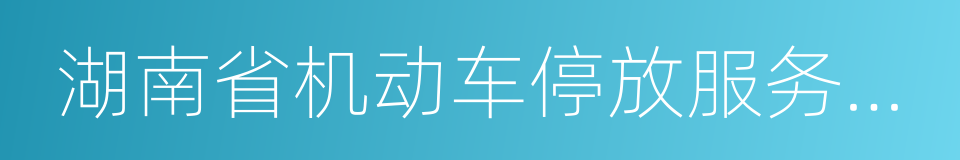 湖南省机动车停放服务...